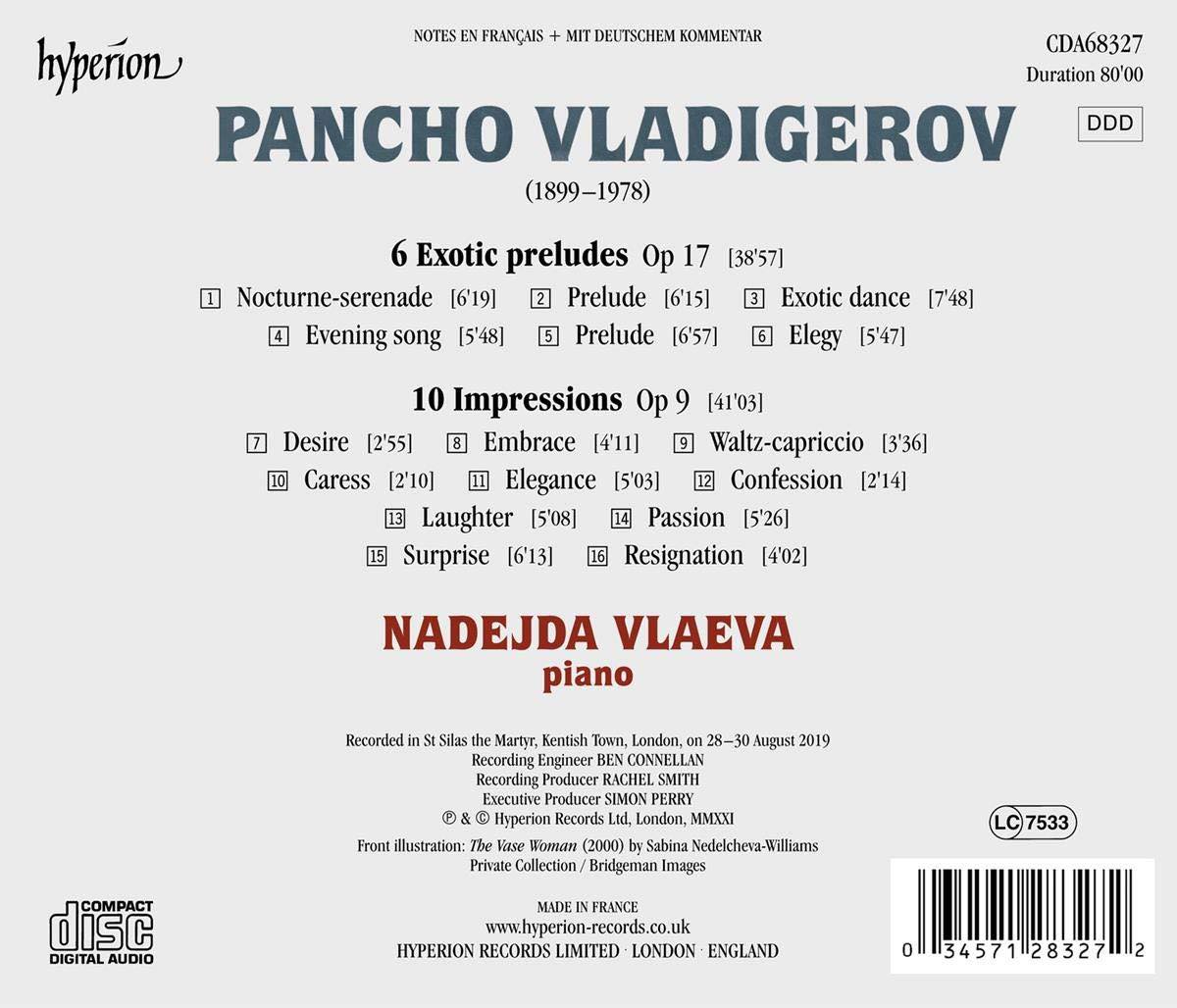 hyperion

NOTES EN FRANÇAIS + MIT DEUTSCHEM KOMMENTAR

CDA68327
Duration 80'00

DDD

PANCHO VLADIGEROV
(1899–1978)

6 Exotic preludes Op 17 [38'57]

1 Nocturne-serenade [6'19] 2 Prelude [6'15] 3 Exotic dance [7'48]
4 Evening song [5'48] 5 Prelude [6'57] 6 Elegy [5'47]

10 Impressions Op 9 [41'03]

7 Desire [2'55] 8 Embrace [4'11] 9 Waltz-capriccio [3'36]
10 Caress [2'10] 11 Elegance [5'03] 12 Confession [2'14]
13 Laughter [5'08] 14 Passion [5'26]
15 Surprise [6'13] 16 Resignation [4'02]

NADEJDA VLAEVA
piano

Recorded in St Silas the Martyr, Kentish Town, London, on 28–30 August 2019
Recording Engineer BEN CONNELLAN
Recording Producer RACHEL SMITH
Executive Producer SIMON PERRY
℗ & © Hyperion Records Ltd, London, MMXXI

Front illustration: The Vase Woman (2000) by Sabina Nedelcheva-Williams
Private Collection / Bridgeman Images

LC 7533

COMPACT
disc
DIGITAL AUDIO

MADE IN FRANCE
www.hyperion-records.co.uk
HYPERION RECORDS LIMITED · LONDON · ENGLAND

0 34571 28327 2